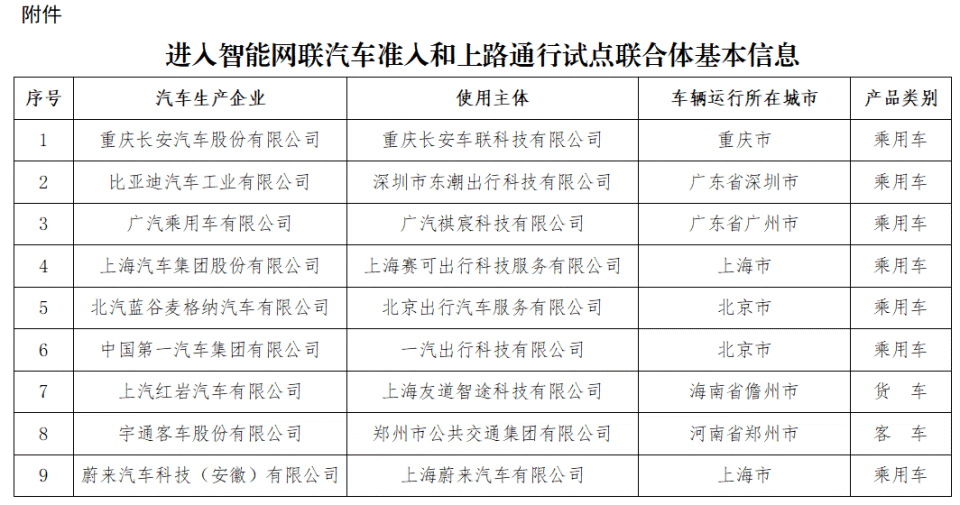 附件

进入智能网联汽车准入和上路通行试点联合体基本信息

| 序号 | 汽车生产企业 | 使用主体 | 车辆运行所在城市 | 产品类别 |
|---|---|---|---|---|
| 1 | 重庆长安汽车股份有限公司 | 重庆长安车联科技有限公司 | 重庆市 | 乘用车 |
| 2 | 比亚迪汽车工业有限公司 | 深圳市东潮出行科技有限公司 | 广东省深圳市 | 乘用车 |
| 3 | 广汽乘用车有限公司 | 广汽祺宸科技有限公司 | 广东省广州市 | 乘用车 |
| 4 | 上海汽车集团股份有限公司 | 上海赛可出行科技服务有限公司 | 上海市 | 乘用车 |
| 5 | 北汽蓝谷麦格纳汽车有限公司 | 北京出行汽车服务有限公司 | 北京市 | 乘用车 |
| 6 | 中国第一汽车集团有限公司 | 一汽出行科技有限公司 | 北京市 | 乘用车 |
| 7 | 上汽红岩汽车有限公司 | 上海友道智途科技有限公司 | 海南省儋州市 | 货　车 |
| 8 | 宇通客车股份有限公司 | 郑州市公共交通集团有限公司 | 河南省郑州市 | 客　车 |
| 9 | 蔚来汽车科技（安徽）有限公司 | 上海蔚来汽车有限公司 | 上海市 | 乘用车 |